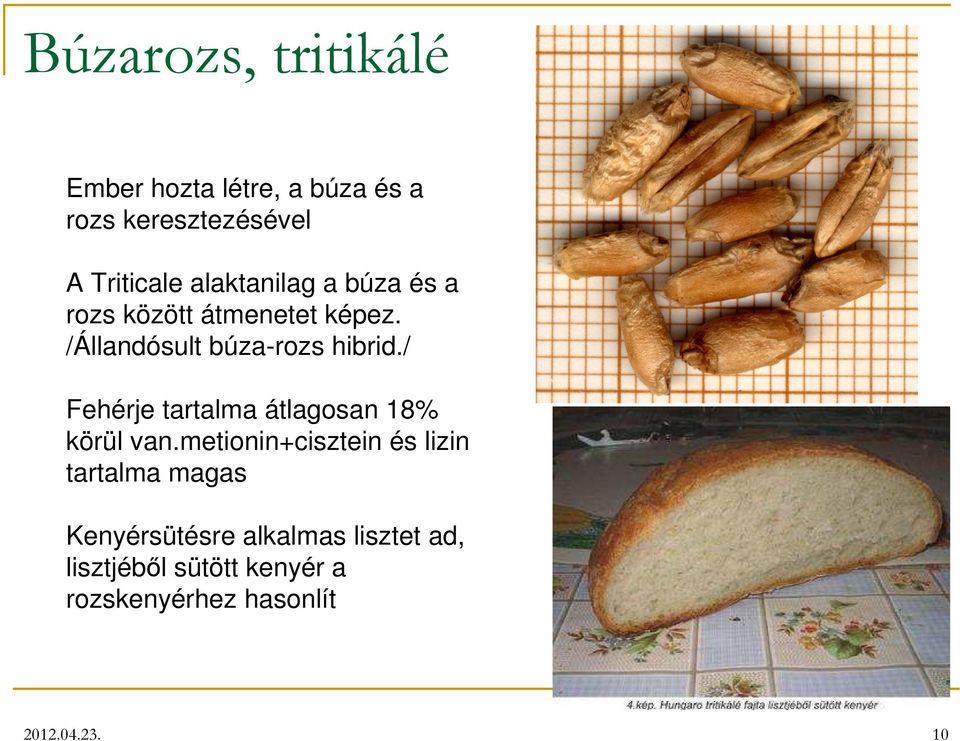 Búzarozs, tritikálé

Ember hozta létre, a búza és a rozs keresztezésével

A Triticale alaktanilag a búza és a rozs között átmenetet képez. /Állandósult búza-rozs hibrid./

Fehérje tartalma átlagosan 18% körül van.metionin+cisztein és lizin tartalma magas

Kenyérsütésre alkalmas lisztet ad, lisztjéből sütött kenyér a rozskenyérhez hasonlít

4.kép. Hungaro tritikálé fajta lisztjéből sütött kenyér

2012.04.23.

10